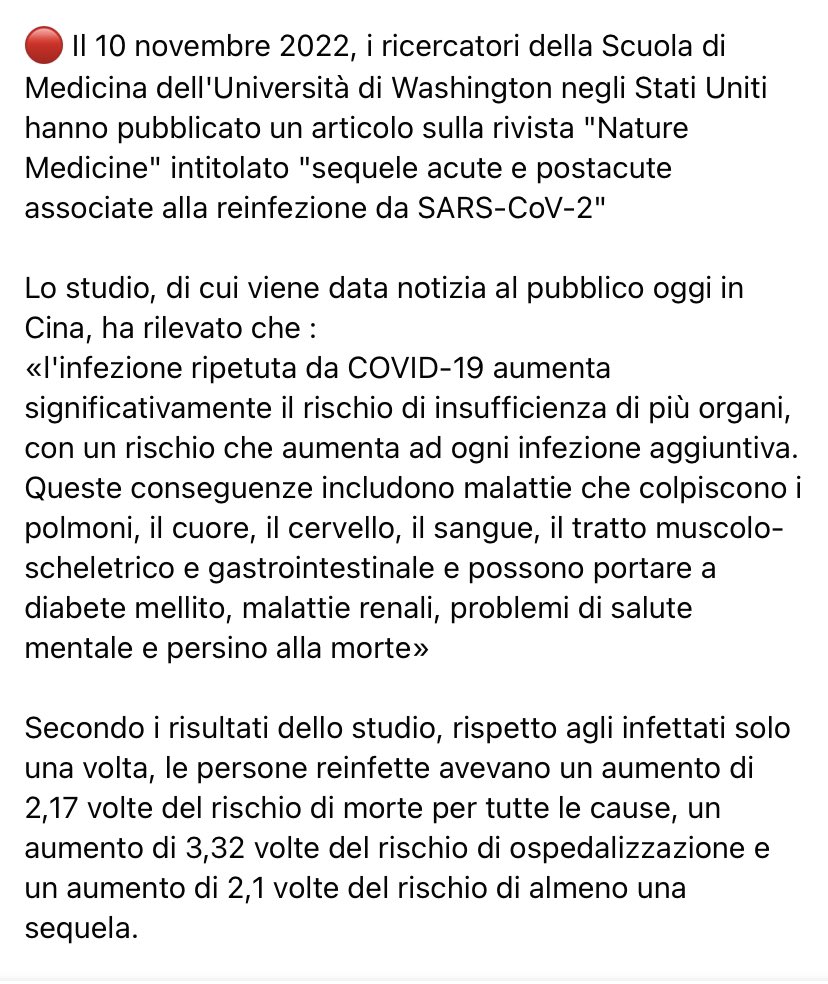 🔴 Il 10 novembre 2022, i ricercatori della Scuola di Medicina dell'Università di Washington negli Stati Uniti hanno pubblicato un articolo sulla rivista "Nature Medicine" intitolato "sequele acute e postacute associate alla reinfezione da SARS-CoV-2"

Lo studio, di cui viene data notizia al pubblico oggi in Cina, ha rilevato che :
«l'infezione ripetuta da COVID-19 aumenta significativamente il rischio di insufficienza di più organi, con un rischio che aumenta ad ogni infezione aggiuntiva. Queste conseguenze includono malattie che colpiscono i polmoni, il cuore, il cervello, il sangue, il tratto muscolo-scheletrico e gastrointestinale e possono portare a diabete mellito, malattie renali, problemi di salute mentale e persino alla morte»

Secondo i risultati dello studio, rispetto agli infettati solo una volta, le persone reinfette avevano un aumento di 2,17 volte del rischio di morte per tutte le cause, un aumento di 3,32 volte del rischio di ospedalizzazione e un aumento di 2,1 volte del rischio di almeno una sequela.